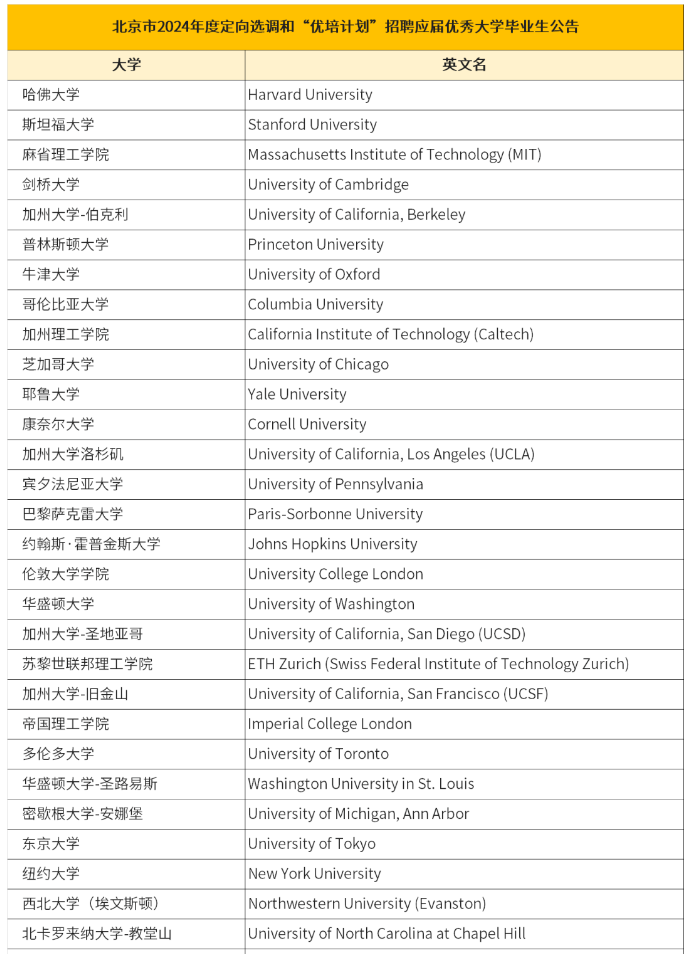 北京市2024年度定向选调和“优培计划”招聘应届优秀大学毕业生公告

| 大学 | 英文名 |
|---|---|
| 哈佛大学 | Harvard University |
| 斯坦福大学 | Stanford University |
| 麻省理工学院 | Massachusetts Institute of Technology (MIT) |
| 剑桥大学 | University of Cambridge |
| 加州大学-伯克利 | University of California, Berkeley |
| 普林斯顿大学 | Princeton University |
| 牛津大学 | University of Oxford |
| 哥伦比亚大学 | Columbia University |
| 加州理工学院 | California Institute of Technology (Caltech) |
| 芝加哥大学 | University of Chicago |
| 耶鲁大学 | Yale University |
| 康奈尔大学 | Cornell University |
| 加州大学洛杉矶 | University of California, Los Angeles (UCLA) |
| 宾夕法尼亚大学 | University of Pennsylvania |
| 巴黎萨克雷大学 | Paris-Sorbonne University |
| 约翰斯·霍普金斯大学 | Johns Hopkins University |
| 伦敦大学学院 | University College London |
| 华盛顿大学 | University of Washington |
| 加州大学-圣地亚哥 | University of California, San Diego (UCSD) |
| 苏黎世联邦理工学院 | ETH Zurich (Swiss Federal Institute of Technology Zurich) |
| 加州大学-旧金山 | University of California, San Francisco (UCSF) |
| 帝国理工学院 | Imperial College London |
| 多伦多大学 | University of Toronto |
| 华盛顿大学-圣路易斯 | Washington University in St. Louis |
| 密歇根大学-安娜堡 | University of Michigan, Ann Arbor |
| 东京大学 | University of Tokyo |
| 纽约大学 | New York University |
| 西北大学（埃文斯顿） | Northwestern University (Evanston) |
| 北卡罗来纳大学-教堂山 | University of North Carolina at Chapel Hill |